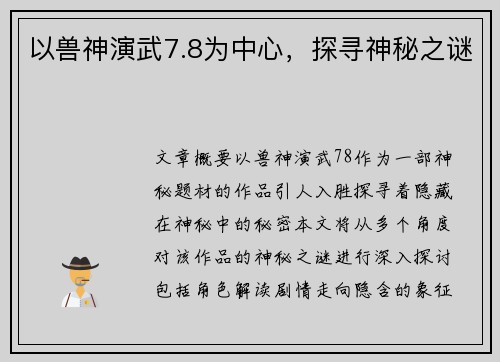 以兽神演武7.8为中心，探寻神秘之谜

文章概要以兽神演武78作为一部神秘题材的作品引人入胜探寻着隐藏在神秘中的秘密本文将从多个角度对该作品的神秘之谜进行深入探讨包括角色解读剧情走向隐含的象征